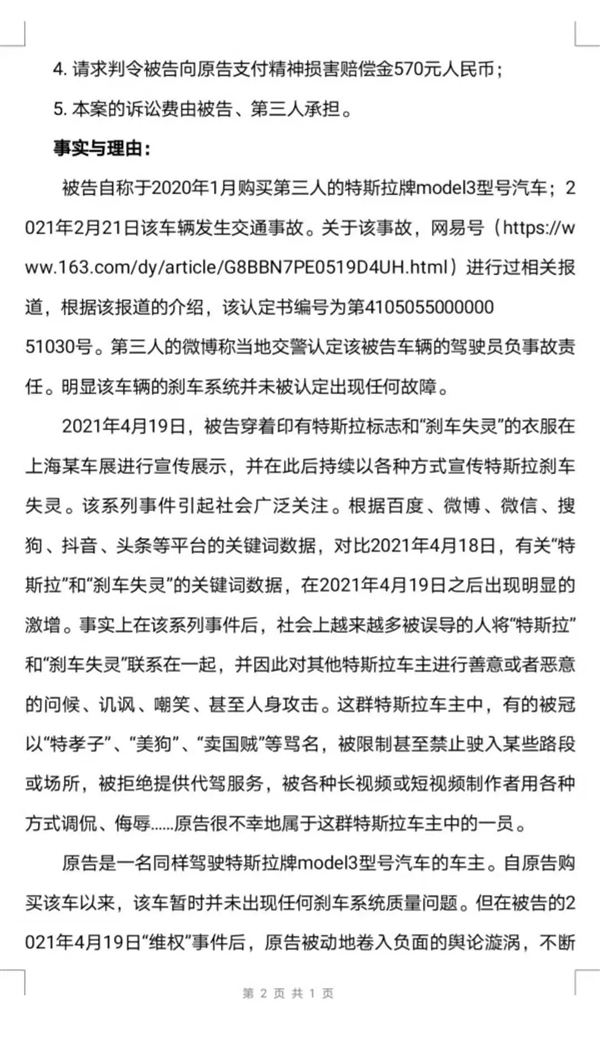 4. 请求判令被告向原告支付精神损害赔偿金570元人民币；

5. 本案的诉讼费由被告、第三人承担。

事实与理由：

被告自称于2020年1月购买第三人的特斯拉牌model3型号汽车；2021年2月21日该车辆发生交通事故。关于该事故，网易号（https://www.163.com/dy/article/G8BBN7PE0519D4UH.html）进行过相关报道，根据该报道的介绍，该认定书编号为第410505500000051030号。第三人的微博称当地交警认定该被告车辆的驾驶员负事故责任。明显该车辆的刹车系统并未被认定出现任何故障。

2021年4月19日，被告穿着印有特斯拉标志和“刹车失灵”的衣服在上海某车展进行宣传展示，并在此后持续以各种方式宣传特斯拉刹车失灵。该系列事件引起社会广泛关注。根据百度、微博、微信、搜狗、抖音、头条等平台的关键词数据，对比2021年4月18日，有关“特斯拉”和“刹车失灵”的关键词数据，在2021年4月19日之后出现明显的激增。事实上在该系列事件后，社会上越来越多被误导的人将“特斯拉”和“刹车失灵”联系在一起，并因此对其他特斯拉车主进行善意或者恶意的问候、讥讽、嘲笑、甚至人身攻击。这群特斯拉车主中，有的被冠以“特孝子”、“美狗”、“卖国贼”等骂名，被限制甚至禁止驶入某些路段或场所，被拒绝提供代驾服务，被各种长视频或短视频制作者用各种方式调侃、侮辱……原告很不幸地属于这群特斯拉车主中的一员。

原告是一名同样驾驶特斯拉牌model3型号汽车的车主。自原告购买该车以来，该车暂时并未出现任何刹车系统质量问题。但在被告的2021年4月19日“维权”事件后，原告被动地卷入负面的舆论漩涡，不断

第 2 页 共 1 页